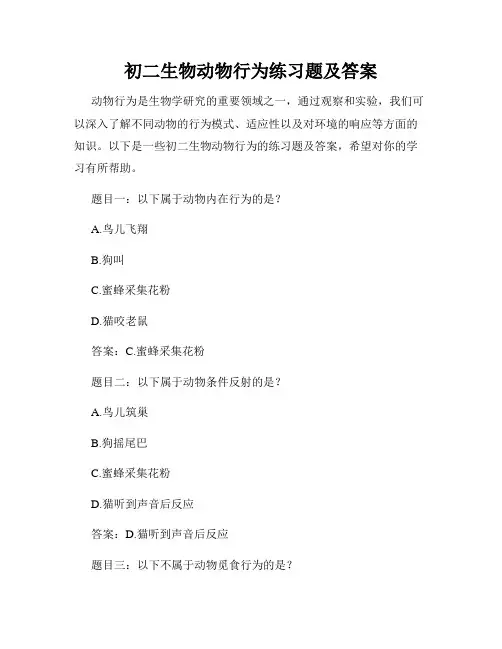 初二生物动物行为练习题及答案

动物行为是生物学研究的重要领域之一，通过观察和实验，我们可以深入了解不同动物的行为模式、适应性以及对环境的响应等方面的知识。以下是一些初二生物动物行为的练习题及答案，希望对你的学习有所帮助。

题目一：以下属于动物内在行为的是？

A.鸟儿飞翔

B.狗叫

C.蜜蜂采集花粉

D.猫咬老鼠

答案：C.蜜蜂采集花粉

题目二：以下属于动物条件反射的是？

A.鸟儿筑巢

B.狗摇尾巴

C.蜜蜂采集花粉

D.猫听到声音后反应

答案：D.猫听到声音后反应

题目三：以下不属于动物觅食行为的是？